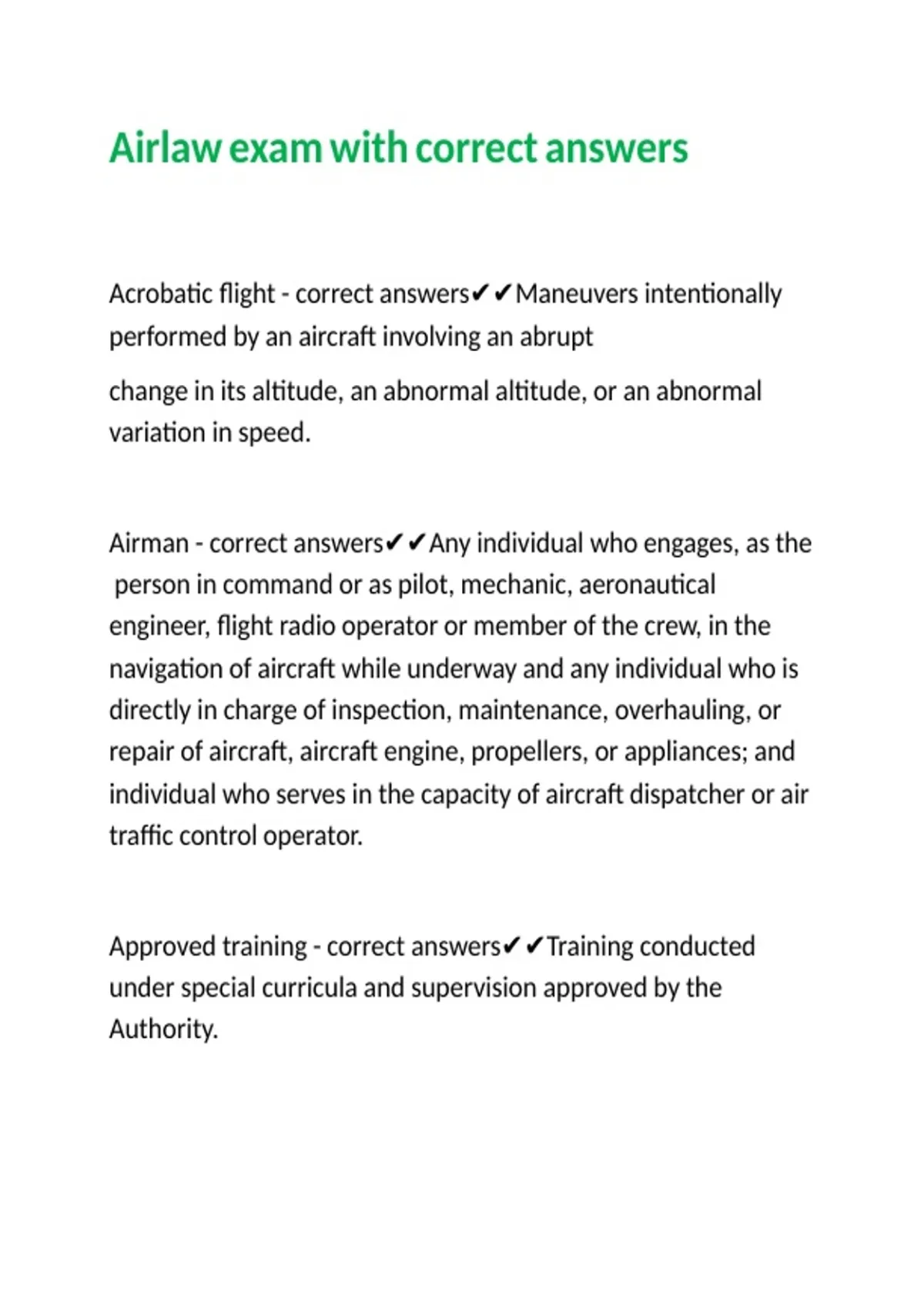 Airlaw exam with correct answers

Acrobatic flight - correct answers✔✔Maneuvers intentionally performed by an aircraft involving an abrupt

change in its altitude, an abnormal altitude, or an abnormal variation in speed.

Airman - correct answers✔✔Any individual who engages, as the person in command or as pilot, mechanic, aeronautical engineer, flight radio operator or member of the crew, in the navigation of aircraft while underway and any individual who is directly in charge of inspection, maintenance, overhauling, or repair of aircraft, aircraft engine, propellers, or appliances; and individual who serves in the capacity of aircraft dispatcher or air traffic control operator.

Approved training - correct answers✔✔Training conducted under special curricula and supervision approved by the Authority.